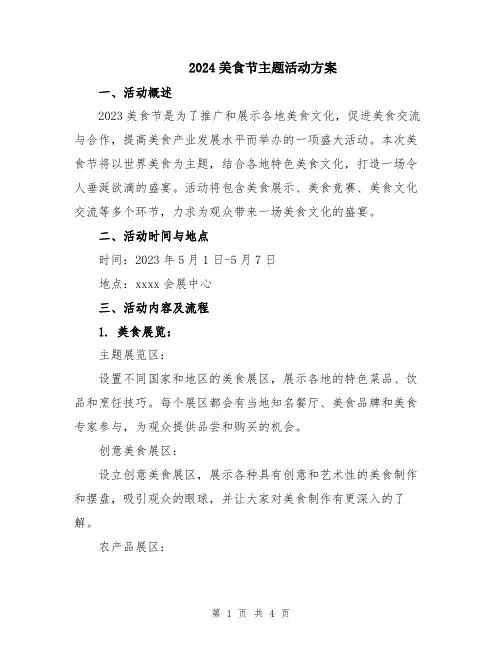 2024 美食节主题活动方案

一、活动概述

2023 美食节是为了推广和展示各地美食文化，促进美食交流与合作，提高美食产业发展水平而举办的一项盛大活动。本次美食节将以世界美食为主题，结合各地特色美食文化，打造一场令人垂涎欲滴的盛宴。活动将包含美食展示、美食竞赛、美食文化交流等多个环节，力求为观众带来一场美食文化的盛宴。

二、活动时间与地点

时间：2023 年 5 月 1 日-5 月 7 日

地点：xxxx 会展中心

三、活动内容及流程

1. 美食展览：

主题展览区：

设置不同国家和地区的美食展区，展示各地的特色菜品、饮品和烹饪技巧。每个展区都会有当地知名餐厅、美食品牌和美食专家参与，为观众提供品尝和购买的机会。

创意美食展区：

设立创意美食展区，展示各种具有创意和艺术性的美食制作和摆盘，吸引观众的眼球，并让大家对美食制作有更深入的了解。

农产品展区：

第 1 页 共 4 页